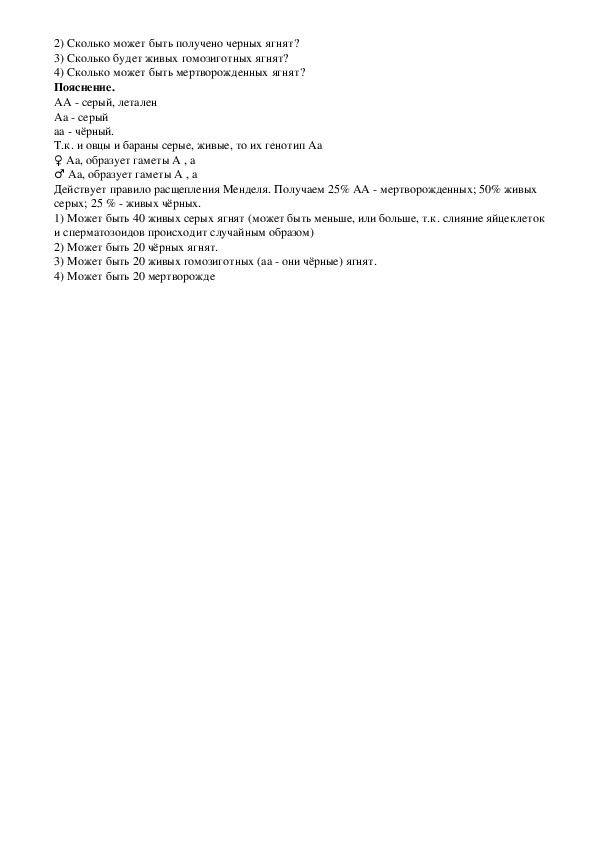 2) Сколько может быть получено черных ягнят?
3) Сколько будет живых гомозиготных ягнят?
4) Сколько может быть мертворожденных ягнят?
**Пояснение.**
АА - серый, летален
Аа - серый
аа - чёрный.
Т.к. и овцы и бараны серые, живые, то их генотип Аа
♀ Аа, образует гаметы А , а
♂ Аа, образует гаметы А , а
Действует правило расщепления Менделя. Получаем 25% АА - мертворожденных; 50% живых серых; 25 % - живых чёрных.
1) Может быть 40 живых серых ягнят (может быть меньше, или больше, т.к. слияние яйцеклеток и сперматозоидов происходит случайным образом)
2) Может быть 20 чёрных ягнят.
3) Может быть 20 живых гомозиготных (аа - они чёрные) ягнят.
4) Может быть 20 мертворожде